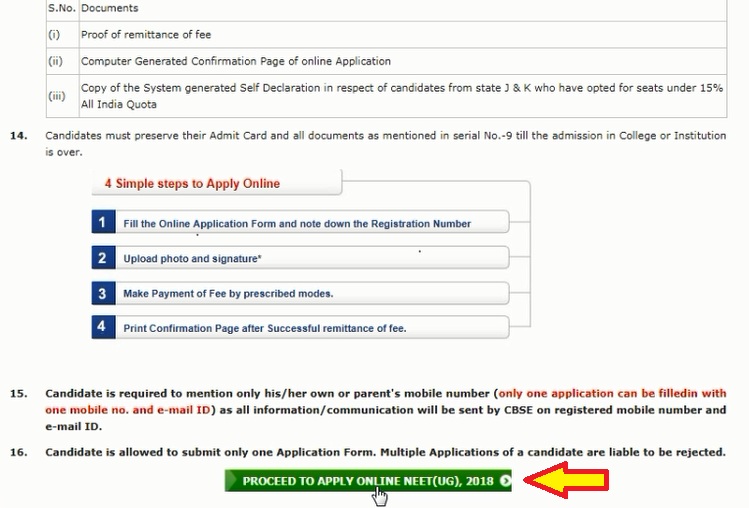 | S.No. | Documents |
|---|---|
| (i) | Proof of remittance of fee |
| (ii) | Computer Generated Confirmation Page of online Application |
| (iii) | Copy of the System generated Self Declaration in respect of candidates from state J & K who have opted for seats under 15% All India Quota |

14. Candidates must preserve their Admit Card and all documents as mentioned in serial No.-9 till the admission in College or Institution is over.

4 Simple steps to Apply Online

1 Fill the Online Application Form and note down the Registration Number

2 Upload photo and signature*

3 Make Payment of Fee by prescribed modes.

4 Print Confirmation Page after Successful remittance of fee.

15. Candidate is required to mention only his/her own or parent's mobile number (only one application can be filledin with one mobile no. and e-mail ID) as all information/communication will be sent by CBSE on registered mobile number and e-mail ID.

16. Candidate is allowed to submit only one Application Form. Multiple Applications of a candidate are liable to be rejected.

PROCEED TO APPLY ONLINE NEET(UG), 2018